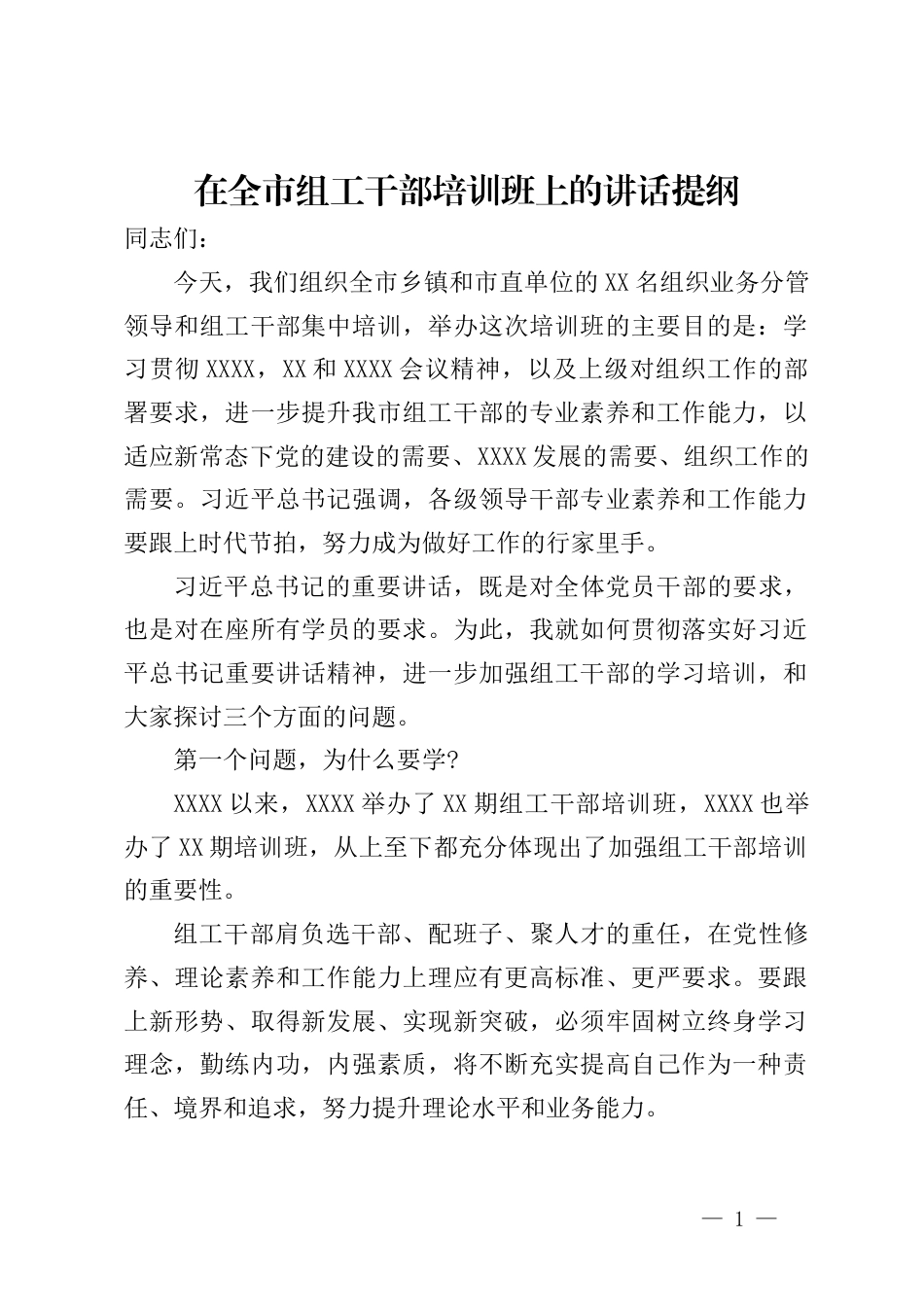 在全市组工干部培训班上的讲话提纲

同志们：

今天，我们组织全市乡镇和市直单位的XX名组织业务分管领导和组工干部集中培训，举办这次培训班的主要目的是：学习贯彻XXXX，XX和XXXX会议精神，以及上级对组织工作的部署要求，进一步提升我市组工干部的专业素养和工作能力，以适应新常态下党的建设的需要、XXXX发展的需要、组织工作的需要。习近平总书记强调，各级领导干部专业素养和工作能力要跟上时代节拍，努力成为做好工作的行家里手。

习近平总书记的重要讲话，既是对全体党员干部的要求，也是对在座所有学员的要求。为此，我就如何贯彻落实好习近平总书记重要讲话精神，进一步加强组工干部的学习培训，和大家探讨三个方面的问题。

第一个问题，为什么要学?

XXXX以来，XXXX举办了XX期组工干部培训班，XXXX也举办了XX期培训班，从上至下都充分体现出了加强组工干部培训的重要性。

组工干部肩负选干部、配班子、聚人才的重任，在党性修养、理论素养和工作能力上理应有更高标准、更严要求。要跟上新形势、取得新发展、实现新突破，必须牢固树立终身学习理念，勤练内功，内强素质，将不断充实提高自己作为一种责任、境界和追求，努力提升理论水平和业务能力。

— 1 —